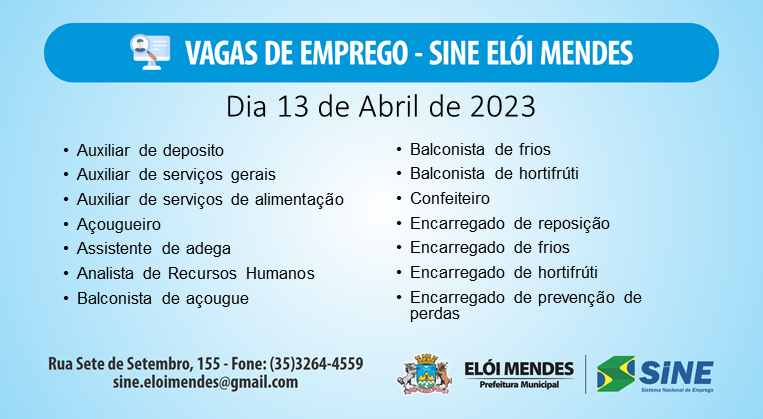 VAGAS DE EMPREGO - SINE ELÓI MENDES

Dia 13 de Abril de 2023

• Auxiliar de deposito
• Auxiliar de serviços gerais
• Auxiliar de serviços de alimentação
• Açougueiro
• Assistente de adega
• Analista de Recursos Humanos
• Balconista de açougue

• Balconista de frios
• Balconista de hortifrúti
• Confeiteiro
• Encarregado de reposição
• Encarregado de frios
• Encarregado de hortifrúti
• Encarregado de prevenção de perdas

Rua Sete de Setembro, 155 - Fone: (35)3264-4559
sine.eloimendes@gmail.com

ELÓI MENDES
Prefeitura Municipal

SINE
Sistema Nacional de Emprego